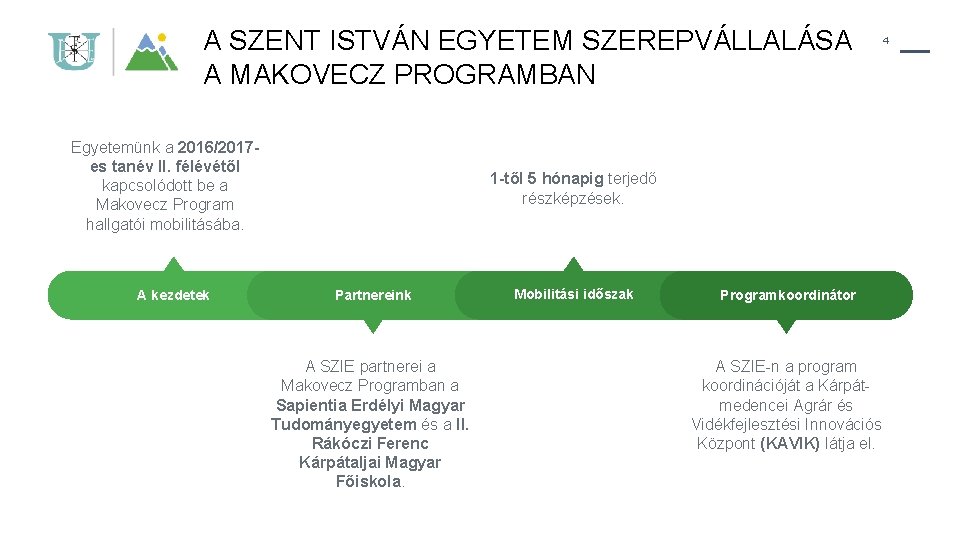 A SZENT ISTVÁN EGYETEM SZEREPVÁLLALÁSA A MAKOVECZ PROGRAMBAN

4

Egyetemünk a 2016/2017-es tanév II. félévétől kapcsolódott be a Makovecz Program hallgatói mobilitásába.

1-től 5 hónapig terjedő részképzések.

A kezdetek

Partnereink

Mobilitási időszak

Programkoordinátor

A SZIE partnerei a Makovecz Programban a Sapientia Erdélyi Magyar Tudományegyetem és a II. Rákóczi Ferenc Kárpátaljai Magyar Főiskola.

A SZIE-n a program koordinációját a Kárpát-medencei Agrár és Vidékfejlesztési Innovációs Központ (KAVIK) látja el.